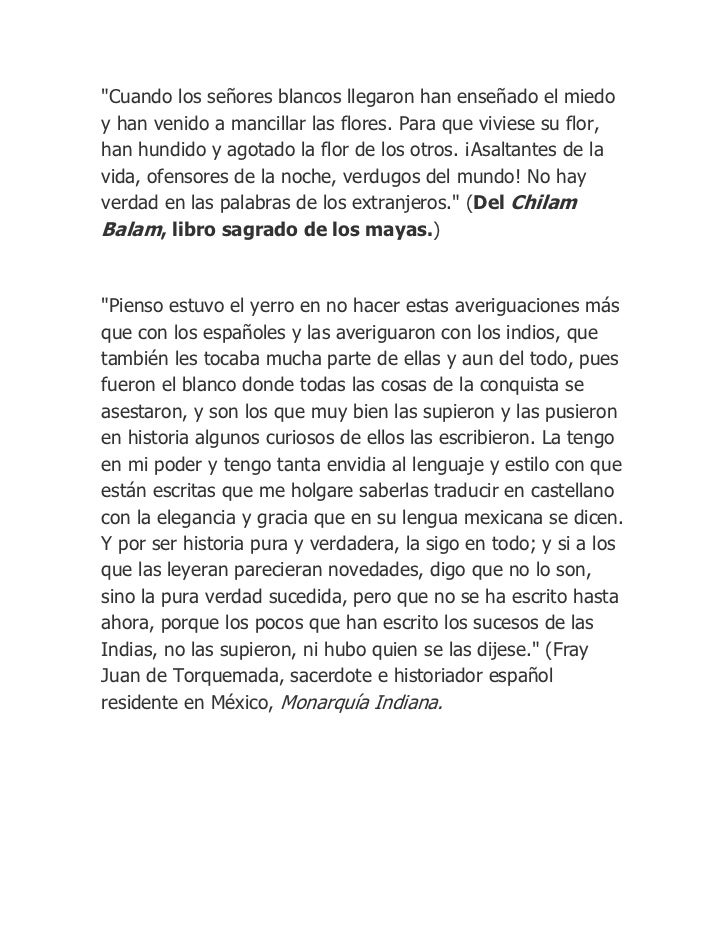 "Cuando los señores blancos llegaron han enseñado el miedo y han venido a mancillar las flores. Para que viviese su flor, han hundido y agotado la flor de los otros. ¡Asaltantes de la vida, ofensores de la noche, verdugos del mundo! No hay verdad en las palabras de los extranjeros." (Del Chilam Balam, libro sagrado de los mayas.)

"Pienso estuvo el yerro en no hacer estas averiguaciones más que con los españoles y las averiguaron con los indios, que también les tocaba mucha parte de ellas y aun del todo, pues fueron el blanco donde todas las cosas de la conquista se asestaron, y son los que muy bien las supieron y las pusieron en historia algunos curiosos de ellos las escribieron. La tengo en mi poder y tengo tanta envidia al lenguaje y estilo con que están escritas que me holgare saberlas traducir en castellano con la elegancia y gracia que en su lengua mexicana se dicen. Y por ser historia pura y verdadera, la sigo en todo; y si a los que las leyeran parecieran novedades, digo que no lo son, sino la pura verdad sucedida, pero que no se ha escrito hasta ahora, porque los pocos que han escrito los sucesos de las Indias, no las supieron, ni hubo quien se las dijese." (Fray Juan de Torquemada, sacerdote e historiador español residente en México, Monarquía Indiana.